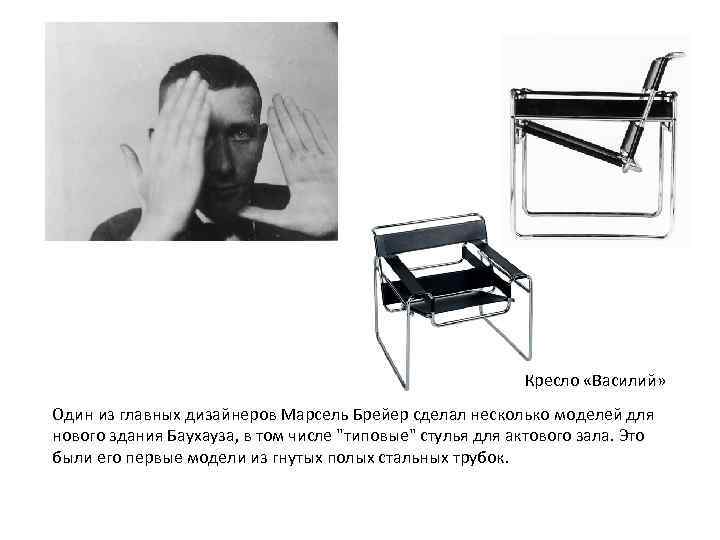 Кресло «Василий»

Один из главных дизайнеров Марсель Брейер сделал несколько моделей для нового здания Баухауза, в том числе "типовые" стулья для актового зала. Это были его первые модели из гнутых полых стальных трубок.